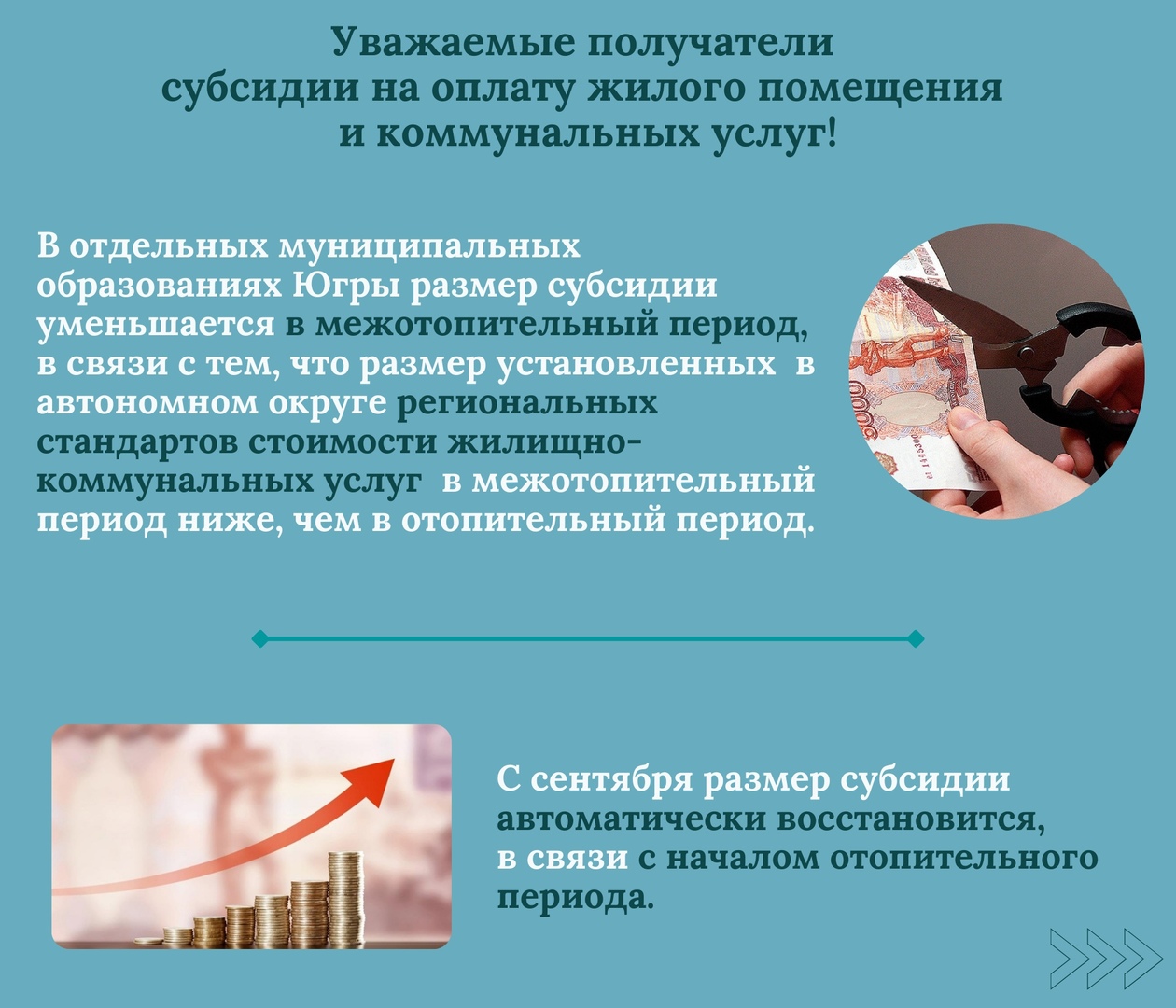 Уважаемые получатели
субсидии на оплату жилого помещения
и коммунальных услуг!

В отдельных муниципальных образованиях Югры размер субсидии уменьшается в межотопительный период, в связи с тем, что размер установленных в автономном округе региональных стандартов стоимости жилищно-коммунальных услуг в межотопительный период ниже, чем в отопительный период.

С сентября размер субсидии автоматически восстановится, в связи с началом отопительного периода.